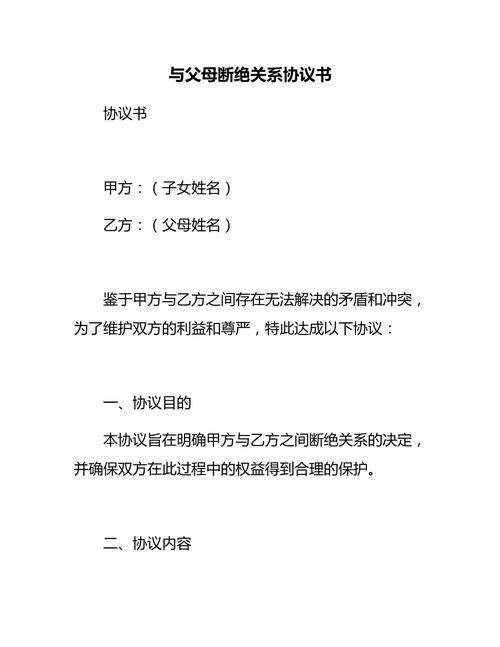 与父母断绝关系协议书

协议书

甲方：（子女姓名）

乙方：（父母姓名）

鉴于甲方与乙方之间存在无法解决的矛盾和冲突，为了维护双方的利益和尊严，特此达成以下协议：

一、协议目的

本协议旨在明确甲方与乙方之间断绝关系的决定，并确保双方在此过程中的权益得到合理的保护。

二、协议内容